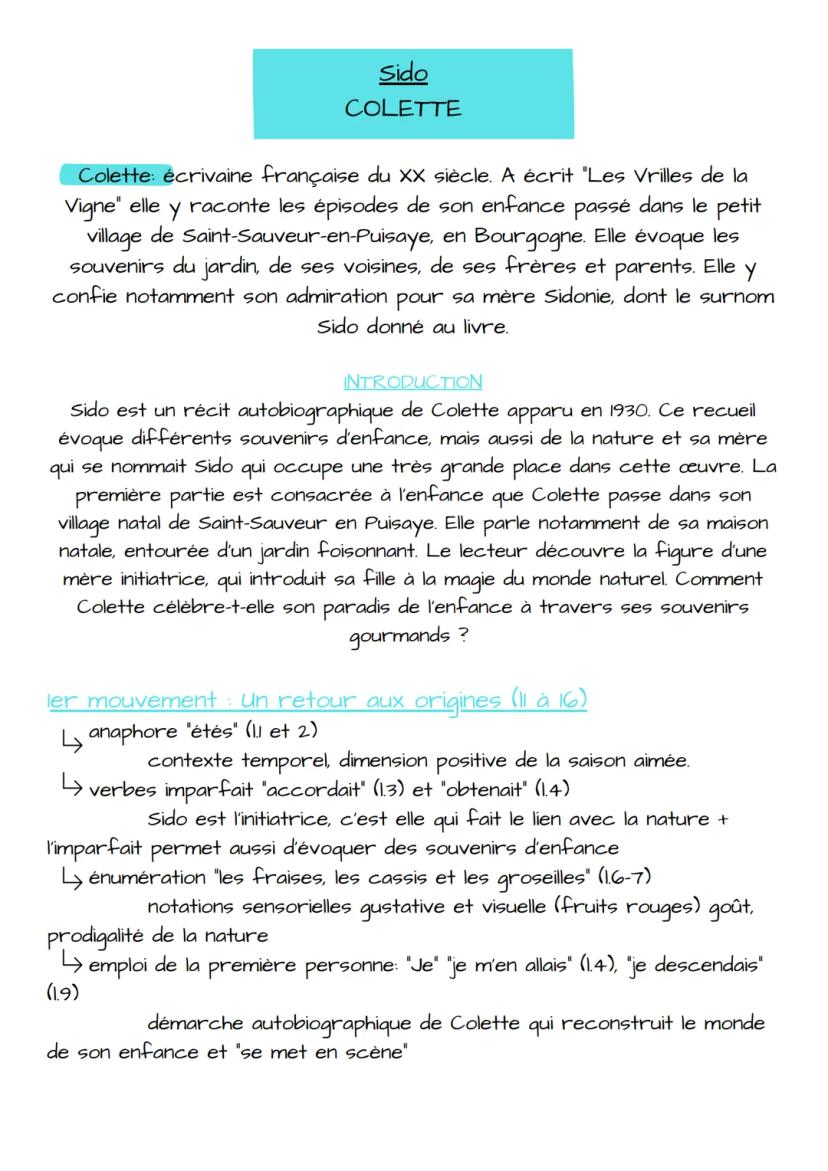 Sido
COLETTE

Colette: écrivaine française du XX siècle. A écrit "Les Vrilles de la Vigne" elle y raconte les épisodes de son enfance passé dans le petit village de Saint-Sauveur-en-Puisaye, en Bourgogne. Elle évoque les souvenirs du jardin, de ses voisines, de ses frères et parents. Elle y confie notamment son admiration pour sa mère Sidonie, dont le surnom Sido donné au livre.

INTRODUCTION
Sido est un récit autobiographique de Colette apparu en 1930. Ce recueil évoque différents souvenirs d'enfance, mais aussi de la nature et sa mère qui se nommait Sido qui occupe une très grande place dans cette œuvre. La première partie est consacrée à l'enfance que Colette passe dans son village natal de Saint-Sauveur en Puisaye. Elle parle notamment de sa maison natale, entourée d'un jardin foisonnant. Le lecteur découvre la figure d'une mère initiatrice, qui introduit sa fille à la magie du monde naturel. Comment Colette célèbre-t-elle son paradis de l'enfance à travers ses souvenirs gourmands ?

1er mouvement : Un retour aux origines (l1 à 16)
↳ anaphore "étés" (l.1 et 2)
contexte temporel, dimension positive de la saison aimée.
↳ verbes imparfait "accordait" (l.3) et "obtenait" (l.4)
Sido est l'initiatrice, c'est elle qui fait le lien avec la nature + l'imparfait permet aussi d'évoquer des souvenirs d'enfance
↳ énumération "les fraises, les cassis et les groseilles" (l.6-7)
notations sensorielles gustative et visuelle (fruits rouges) goût, prodigalité de la nature
↳ emploi de la première personne: "Je" "je m'en allais" (l.4), "je descendais" (l.9)
démarche autobiographique de Colette qui reconstruit le monde de son enfance et "se met en scène"